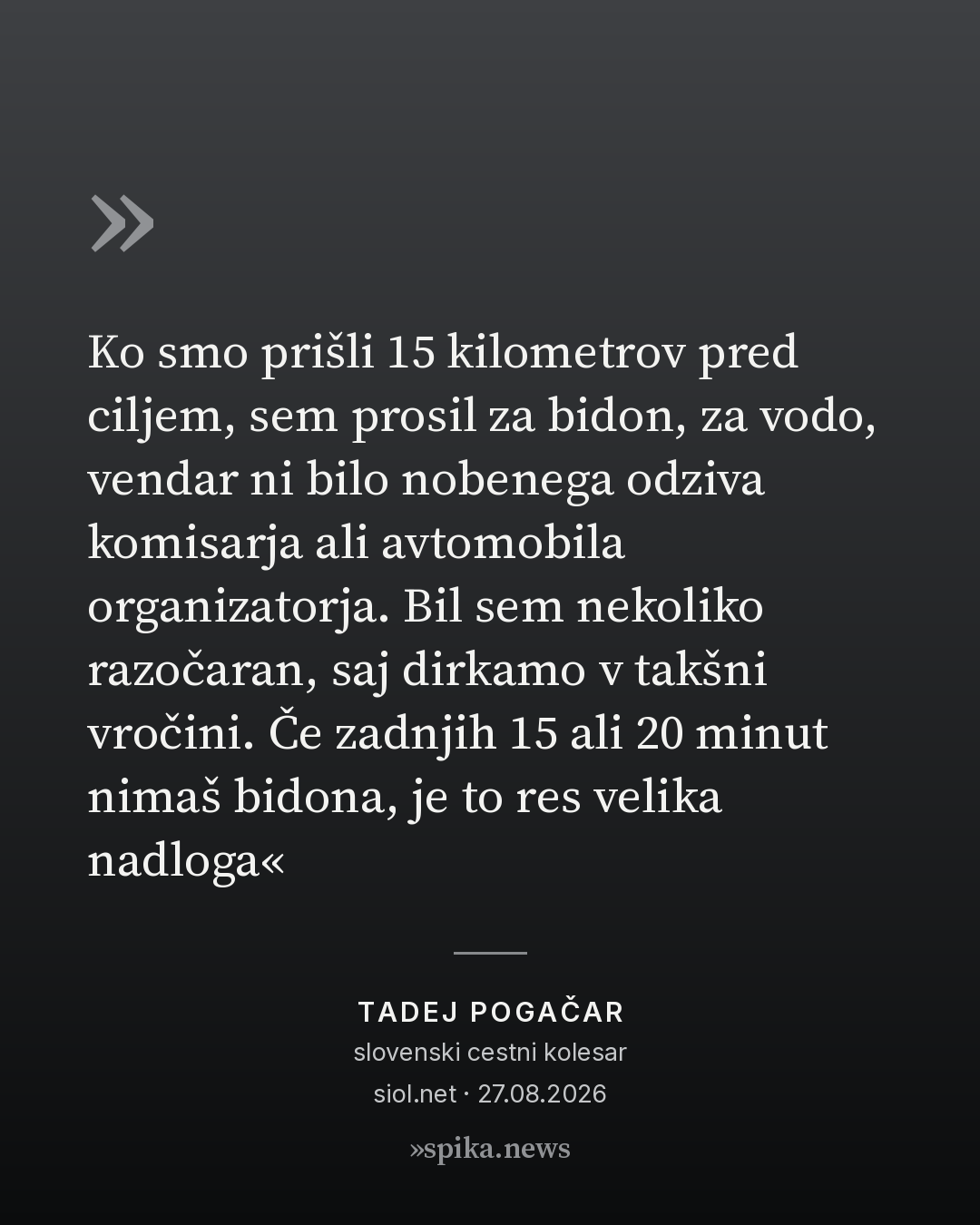 »

Ko smo prišli 15 kilometrov pred ciljem, sem prosil za bidon, za vodo, vendar ni bilo nobenega odziva komisarja ali avtomobila organizatorja. Bil sem nekoliko razočaran, saj dirkamo v takšni vročini. Če zadnjih 15 ali 20 minut nimaš bidona, je to res velika nadloga«

TADEJ POGAČAR
slovenski cestni kolesar
siol.net · 27.08.2026

»spika.news